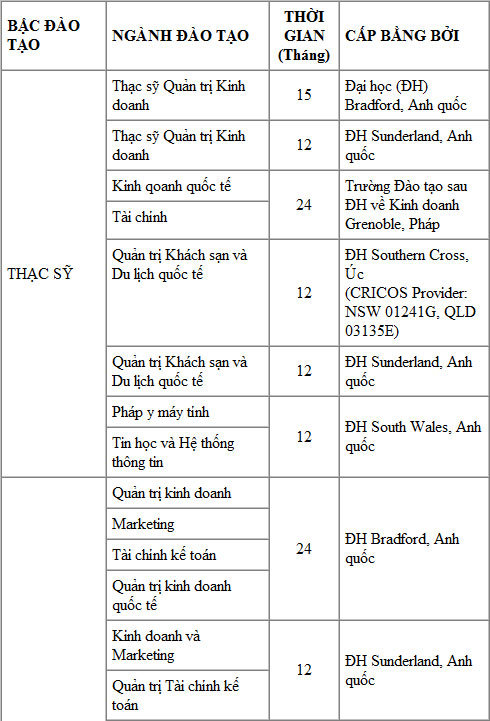 | BẬC ĐÀO TẠO | NGÀNH ĐÀO TẠO | THỜI GIAN (Tháng) | CẤP BẰNG BỞI |
|---|---|---|---|
| THẠC SỸ | Thạc sỹ Quản trị Kinh doanh | 15 | Đại học (ĐH) Bradford, Anh quốc |
| | Thạc sỹ Quản trị Kinh doanh | 12 | ĐH Sunderland, Anh quốc |
| | Kinh qoanh quốc tế | 24 | Trường Đào tạo sau ĐH về Kinh doanh Grenoble, Pháp |
| | Tài chính | | |
| | Quản trị Khách sạn và Du lịch quốc tế | 12 | ĐH Southern Cross, Úc (CRICOS Provider: NSW 01241G, QLD 03135E) |
| | Quản trị Khách sạn và Du lịch quốc tế | 12 | ĐH Sunderland, Anh quốc |
| | Pháp y máy tính | 12 | ĐH South Wales, Anh quốc |
| | Tin học và Hệ thống thông tin | | |
| | Quản trị kinh doanh | 24 | ĐH Bradford, Anh quốc |
| | Marketing | | |
| | Tài chính kế toán | | |
| | Quản trị kinh doanh quốc tế | | |
| | Kinh doanh và Marketing | 12 | ĐH Sunderland, Anh quốc |
| | Quản trị Tài chính kế toán | | |